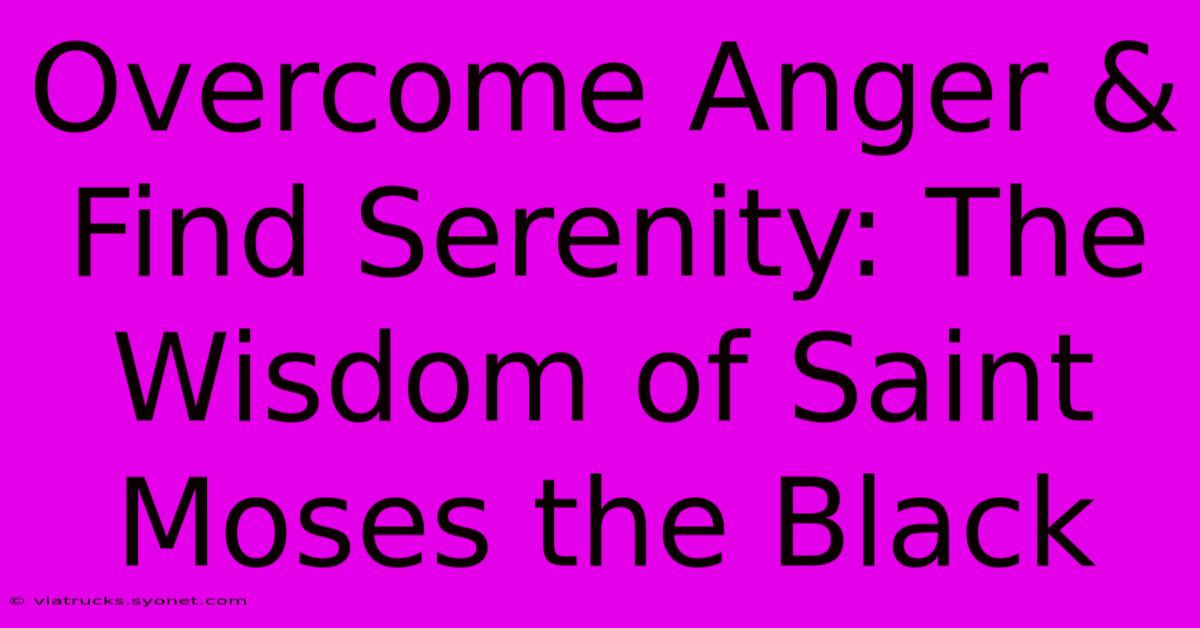 Overcome Anger & Find Serenity: The Wisdom of Saint Moses the Black

© viatrucks.syonet.com